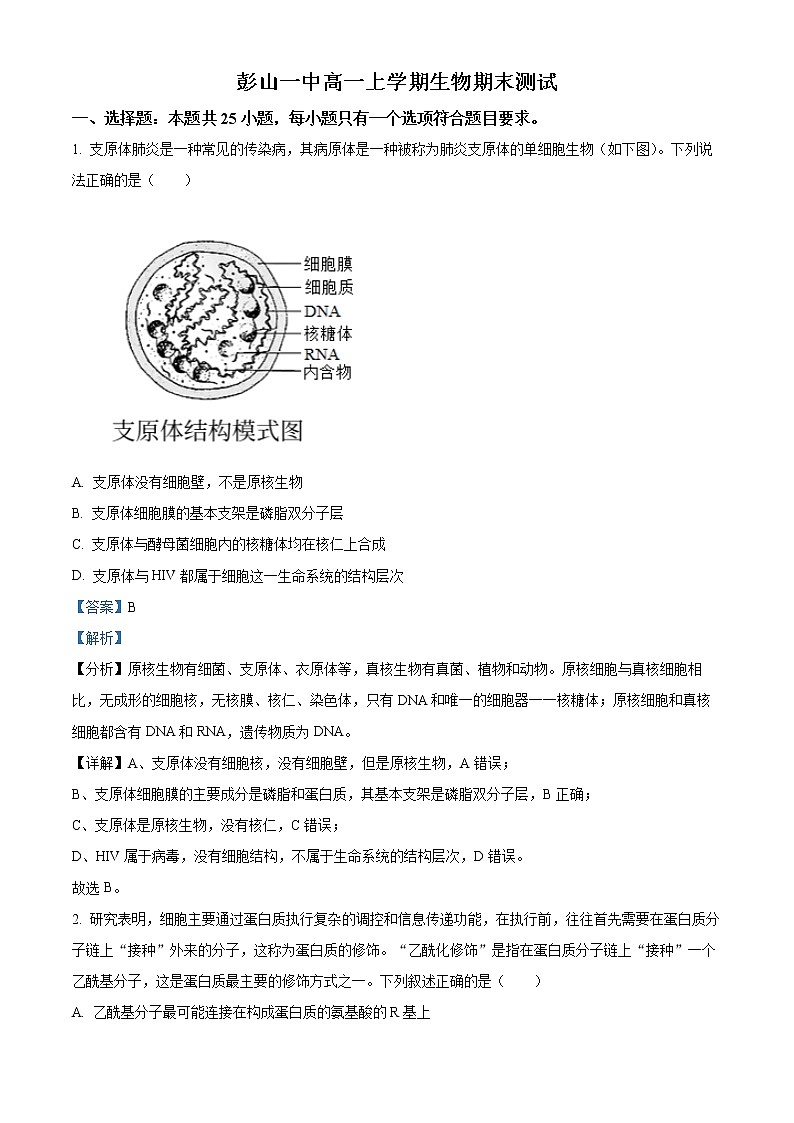 彭山一中高一上学期生物期末测试

一、选择题：本题共 25 小题，每小题只有一个选项符合题目要求。

1. 支原体肺炎是一种常见的传染病，其病原体是一种被称为肺炎支原体的单细胞生物（如下图）。下列说法正确的是（　　）

细胞膜
细胞质
DNA
核糖体
RNA
内含物

支原体结构模式图

A. 支原体没有细胞壁，不是原核生物

B. 支原体细胞膜的基本支架是磷脂双分子层

C. 支原体与酵母菌细胞内的核糖体均在核仁上合成

D. 支原体与 HIV 都属于细胞这一生命系统的结构层次

【答案】B

【解析】

【分析】原核生物有细菌、支原体、衣原体等，真核生物有真菌、植物和动物。原核细胞与真核细胞相比，无成形的细胞核，无核膜、核仁、染色体，只有 DNA 和唯一的细胞器——核糖体；原核细胞和真核细胞都含有 DNA 和 RNA，遗传物质为 DNA。

【详解】A、支原体没有细胞核，没有细胞壁，但是原核生物，A 错误；

B、支原体细胞膜的主要成分是磷脂和蛋白质，其基本支架是磷脂双分子层，B 正确；

C、支原体是原核生物，没有核仁，C 错误；

D、HIV 属于病毒，没有细胞结构，不属于生命系统的结构层次，D 错误。

故选 B。

2. 研究表明，细胞主要通过蛋白质执行复杂的调控和信息传递功能，在执行前，往往首先需要在蛋白质分子链上“接种”外来的分子，这称为蛋白质的修饰。“乙酰化修饰”是指在蛋白质分子链上“接种”一个乙酰基分子，这是蛋白质最主要的修饰方式之一。下列叙述正确的是（　　）

A. 乙酰基分子最可能连接在构成蛋白质的氨基酸的 R 基上